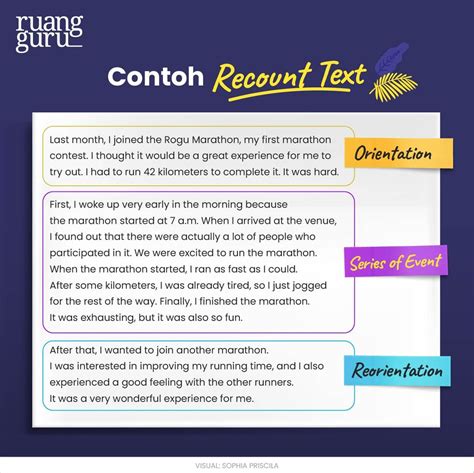 ruang guru

Contoh Recount Text

Last month, I joined the Rogu Marathon, my first marathon contest. I thought it would be a great experience for me to try out. I had to run 42 kilometers to complete it. It was hard.

Orientation

First, I woke up very early in the morning because the marathon started at 7 a.m. When I arrived at the venue, I found out that there were actually a lot of people who participated in it. We were excited to run the marathon. When the marathon started, I ran as fast as I could. After some kilometers, I was already tired, so I just jogged for the rest of the way. Finally, I finished the marathon. It was exhausting, but it was also so fun.

Series of Event

After that, I wanted to join another marathon. I was interested in improving my running time, and I also experienced a good feeling with the other runners. It was a very wonderful experience for me.

Reorientation

VISUAL: SOPHIA PRISCILA